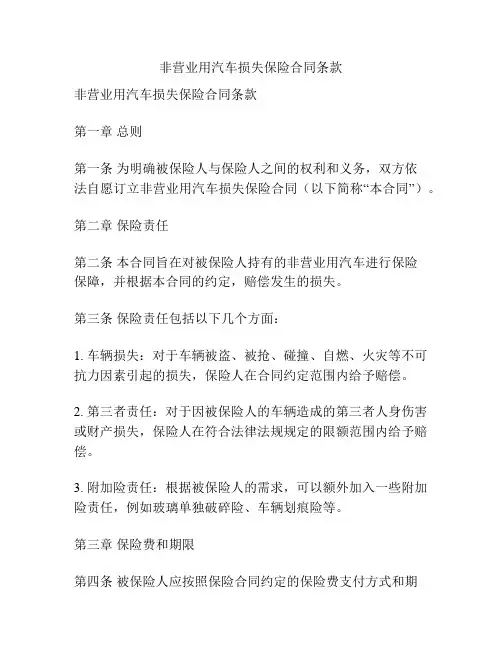 非营业用汽车损失保险合同条款

非营业用汽车损失保险合同条款

第一章 总则

第一条 为明确被保险人与保险人之间的权利和义务，双方依法自愿订立非营业用汽车损失保险合同（以下简称“本合同”）。

第二章 保险责任

第二条 本合同旨在对被保险人持有的非营业用汽车进行保险保障，并根据本合同的约定，赔偿发生的损失。

第三条 保险责任包括以下几个方面：

1. 车辆损失：对于车辆被盗、被抢、碰撞、自燃、火灾等不可抗力因素引起的损失，保险人在合同约定范围内给予赔偿。

2. 第三者责任：对于因被保险人的车辆造成的第三者人身伤害或财产损失，保险人在符合法律法规规定的限额范围内给予赔偿。

3. 附加险责任：根据被保险人的需求，可以额外加入一些附加险责任，例如玻璃单独破碎险、车辆划痕险等。

第三章 保险费和期限

第四条 被保险人应按照保险合同约定的保险费支付方式和期